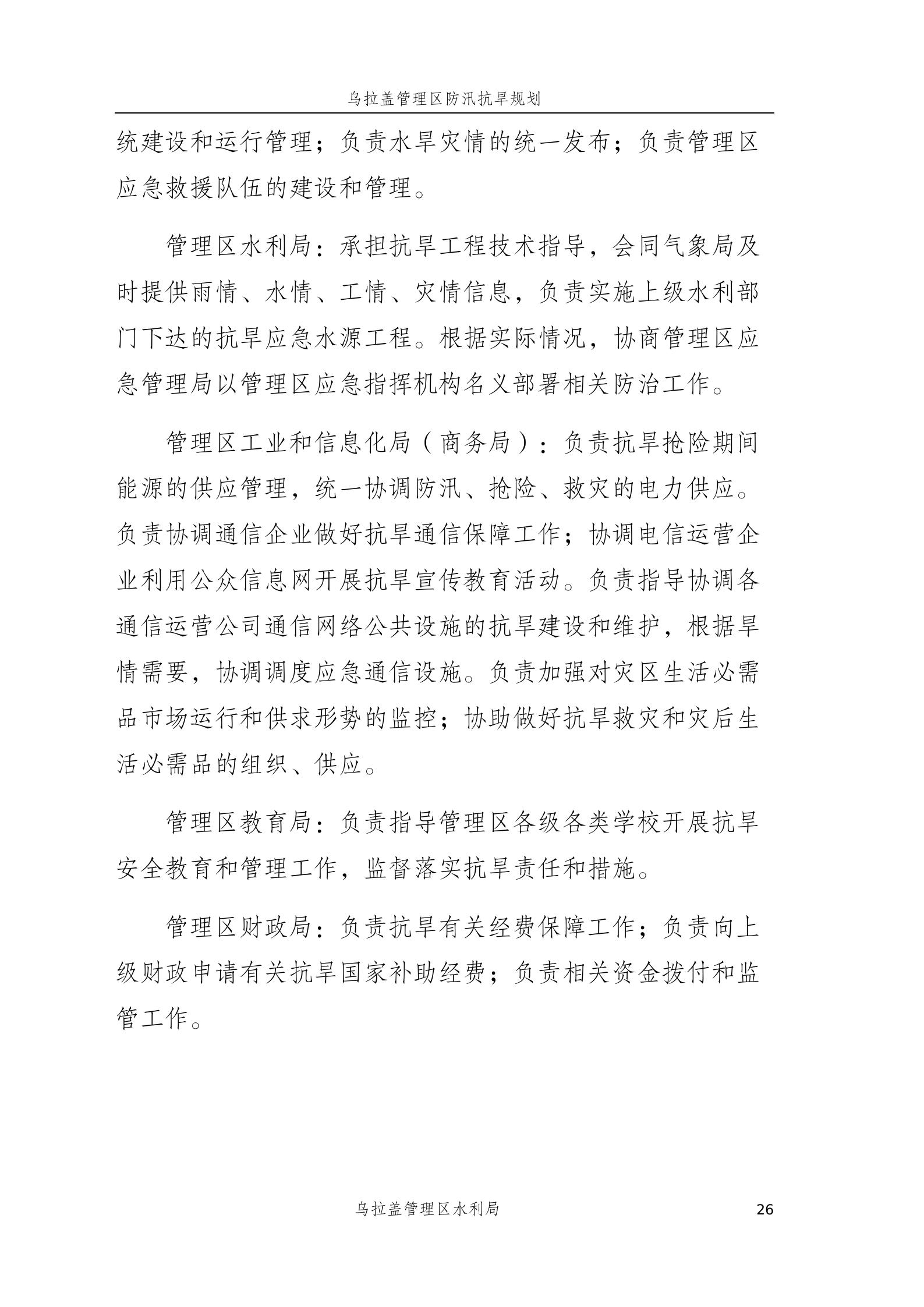 乌拉盖管理区防汛抗旱规划

统建设和运行管理；负责水旱灾情的统一发布；负责管理区应急救援队伍的建设和管理。

管理区水利局：承担抗旱工程技术指导，会同气象局及时提供雨情、水情、工情、灾情信息，负责实施上级水利部门下达的抗旱应急水源工程。根据实际情况，协商管理区应急管理局以管理区应急指挥机构名义部署相关防治工作。

管理区工业和信息化局（商务局）：负责抗旱抢险期间能源的供应管理，统一协调防汛、抢险、救灾的电力供应。负责协调通信企业做好抗旱通信保障工作；协调电信运营企业利用公众信息网开展抗旱宣传教育活动。负责指导协调各通信运营公司通信网络公共设施的抗旱建设和维护，根据旱情需要，协调调度应急通信设施。负责加强对灾区生活必需品市场运行和供求形势的监控；协助做好抗旱救灾和灾后生活必需品的组织、供应。

管理区教育局：负责指导管理区各级各类学校开展抗旱安全教育和管理工作，监督落实抗旱责任和措施。

管理区财政局：负责抗旱有关经费保障工作；负责向上级财政申请有关抗旱国家补助经费；负责相关资金拨付和监管工作。

乌拉盖管理区水利局

26